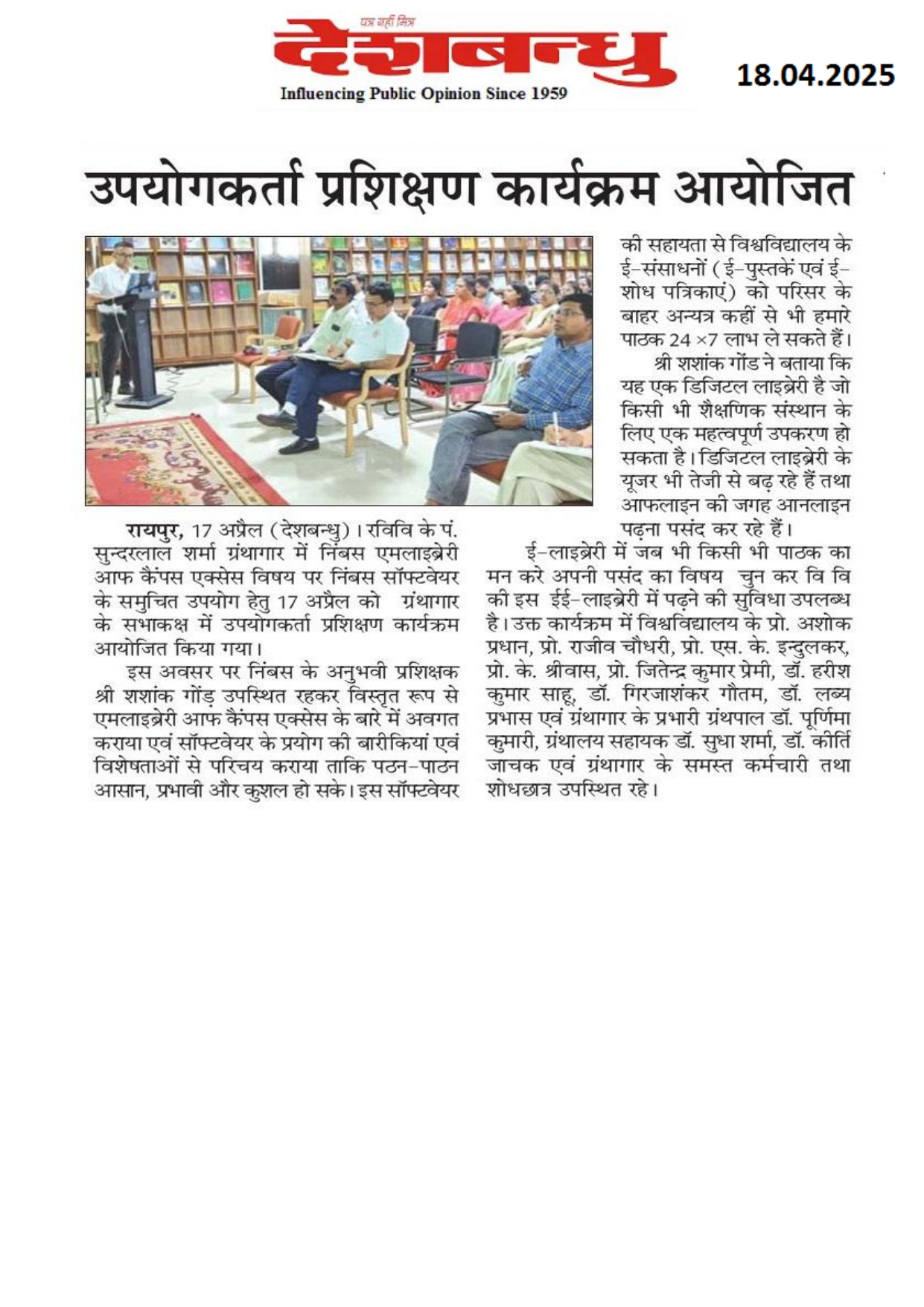 पत्र नहीं मित्र
देशबन्धु
Influencing Public Opinion Since 1959

18.04.2025

उपयोगकर्ता प्रशिक्षण कार्यक्रम आयोजित

रायपुर, 17 अप्रैल (देशबन्धु)। रविवि के पं. सुन्दरलाल शर्मा ग्रंथागार में निंबस एमलाइब्रेरी आफ कैंपस एक्सेस विषय पर निंबस सॉफ्टवेयर के समुचित उपयोग हेतु 17 अप्रैल को ग्रंथागार के सभाकक्ष में उपयोगकर्ता प्रशिक्षण कार्यक्रम आयोजित किया गया।

इस अवसर पर निंबस के अनुभवी प्रशिक्षक श्री शशांक गोंड़ उपस्थित रहकर विस्तृत रूप से एमलाइब्रेरी आफ कैंपस एक्सेस के बारे में अवगत कराया एवं सॉफ्टवेयर के प्रयोग की बारीकियां एवं विशेषताओं से परिचय कराया ताकि पठन-पाठन आसान, प्रभावी और कुशल हो सके। इस सॉफ्टवेयर की सहायता से विश्वविद्यालय के ई-संसाधनों (ई-पुस्तकें एवं ई-शोध पत्रिकाएं) को परिसर के बाहर अन्यत्र कहीं से भी हमारे पाठक 24 ×7 लाभ ले सकते हैं।

श्री शशांक गोंड ने बताया कि यह एक डिजिटल लाइब्रेरी है जो किसी भी शैक्षणिक संस्थान के लिए एक महत्वपूर्ण उपकरण हो सकता है। डिजिटल लाइब्रेरी के यूजर भी तेजी से बढ़ रहे हैं तथा आफलाइन की जगह आनलाइन पढ़ना पसंद कर रहे हैं।

ई-लाइब्रेरी में जब भी किसी भी पाठक का मन करे अपनी पसंद का विषय चुन कर वि वि की इस ईई-लाइब्रेरी में पढ़ने की सुविधा उपलब्ध है। उक्त कार्यक्रम में विश्वविद्यालय के प्रो. अशोक प्रधान, प्रो. राजीव चौधरी, प्रो. एस. के. इन्दुलकर, प्रो. के. श्रीवास, प्रो. जितेन्द्र कुमार प्रेमी, डॉ. हरीश कुमार साहू, डॉ. गिरजाशंकर गौतम, डॉ. लब्य प्रभास एवं ग्रंथागार के प्रभारी ग्रंथपाल डॉ. पूर्णिमा कुमारी, ग्रंथालय सहायक डॉ. सुधा शर्मा, डॉ. कीर्ति जाचक एवं ग्रंथागार के समस्त कर्मचारी तथा शोधछात्र उपस्थित रहे।